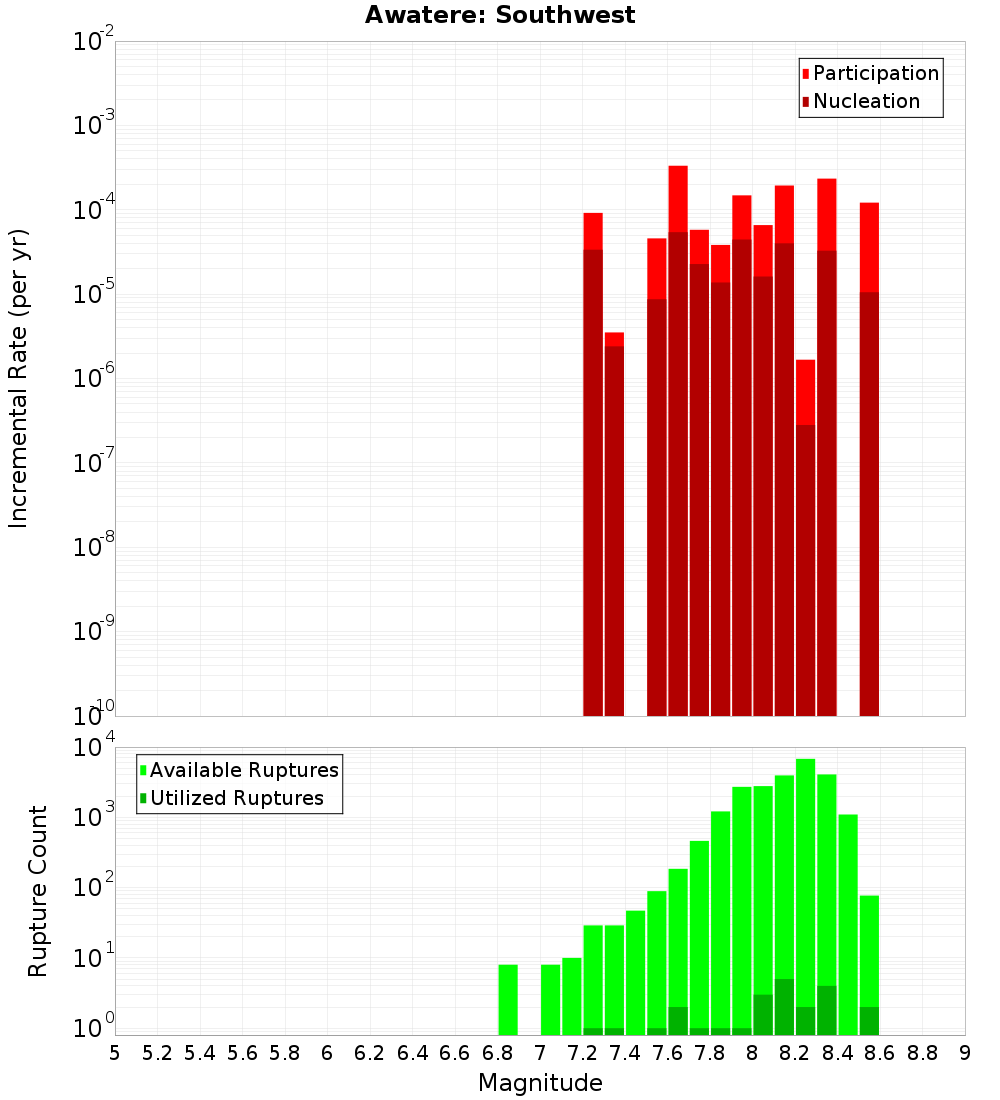 Awatere: Southwest

Participation
Nucleation

Incremental Rate (per yr)

$10^{-2}$
$10^{-3}$
$10^{-4}$
$10^{-5}$
$10^{-6}$
$10^{-7}$
$10^{-8}$
$10^{-9}$
$10^{-10}$

Available Ruptures
Utilized Ruptures

Rupture Count

$10^{4}$
$10^{3}$
$10^{2}$
$10^{1}$
$10^{0}$

5 5.2 5.4 5.6 5.8 6 6.2 6.4 6.6 6.8 7 7.2 7.4 7.6 7.8 8 8.2 8.4 8.6 8.8 9

Magnitude